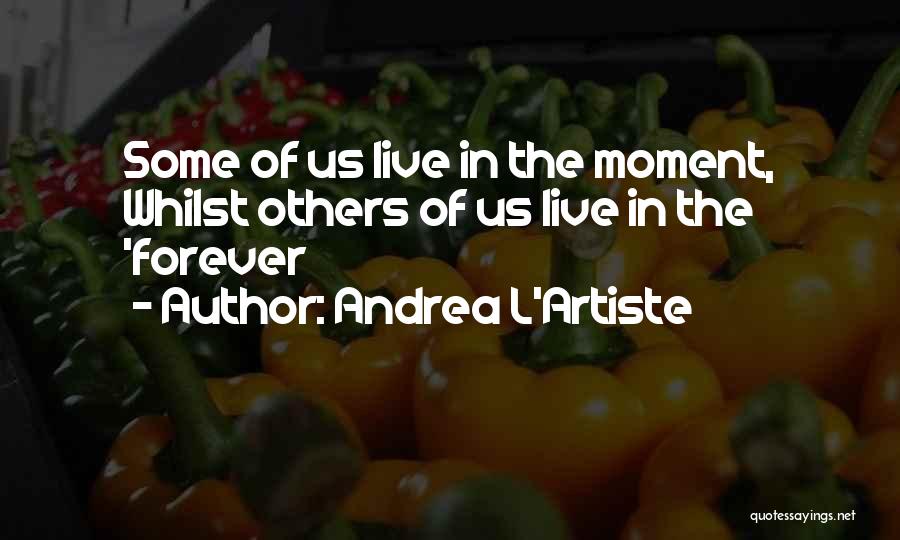 Some of us live in the moment, Whilst others of us live in the 'forever

- Author: Andrea L'Artiste

quotessayings.net